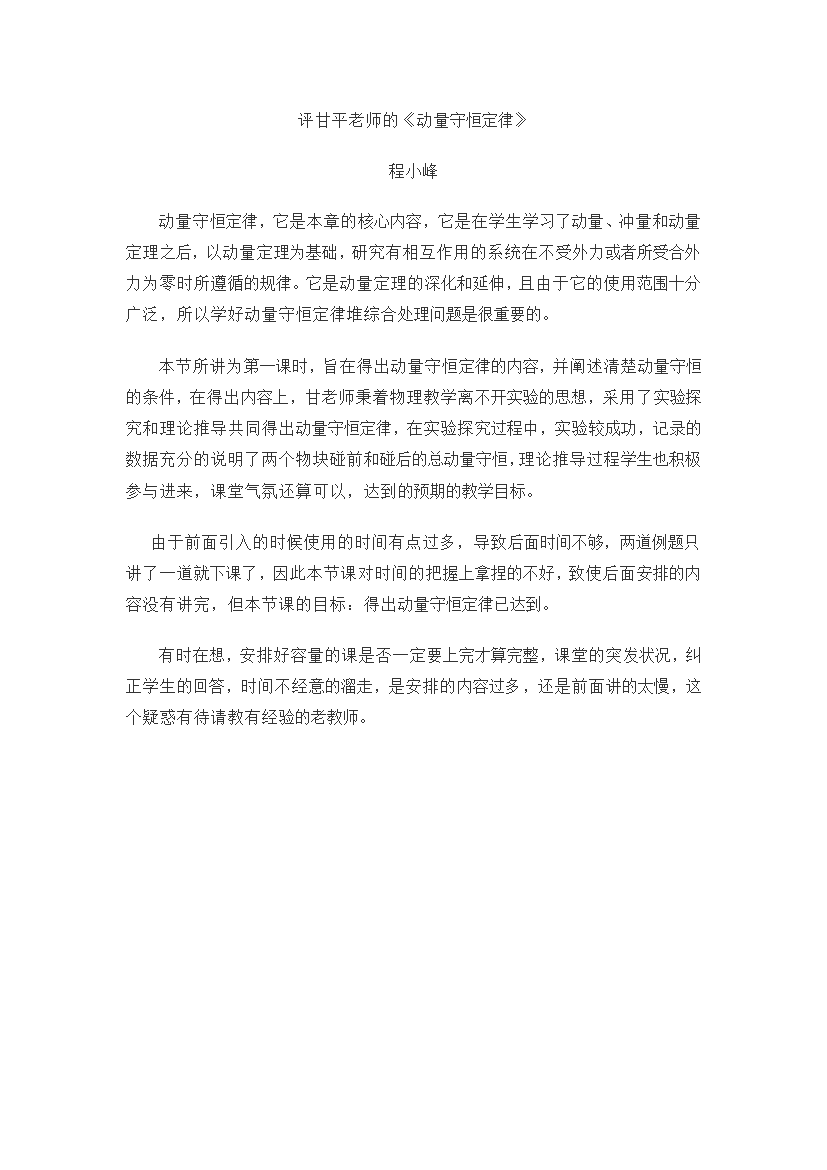 评甘平老师的《动量守恒定律》

程小峰

动量守恒定律，它是本章的核心内容，它是在学生学习了动量、冲量和动量定理之后，以动量定理为基础，研究有相互作用的系统在不受外力或者所受合外力为零时所遵循的规律。它是动量定理的深化和延伸，且由于它的使用范围十分广泛，所以学好动量守恒定律堆综合处理问题是很重要的。

本节所讲为第一课时，旨在得出动量守恒定律的内容，并阐述清楚动量守恒的条件，在得出内容上，甘老师秉着物理教学离不开实验的思想，采用了实验探究和理论推导共同得出动量守恒定律，在实验探究过程中，实验较成功，记录的数据充分的说明了两个物块碰前和碰后的总动量守恒，理论推导过程学生也积极参与进来，课堂气氛还算可以，达到的预期的教学目标。

由于前面引入的时候使用的时间有点过多，导致后面时间不够，两道例题只讲了一道就下课了，因此本节课对时间的把握上拿捏的不好，致使后面安排的内容没有讲完，但本节课的目标：得出动量守恒定律已达到。

有时在想，安排好容量的课是否一定要上完才算完整，课堂的突发状况，纠正学生的回答，时间不经意的溜走，是安排的内容过多，还是前面讲的太慢，这个疑惑有待请教有经验的老教师。